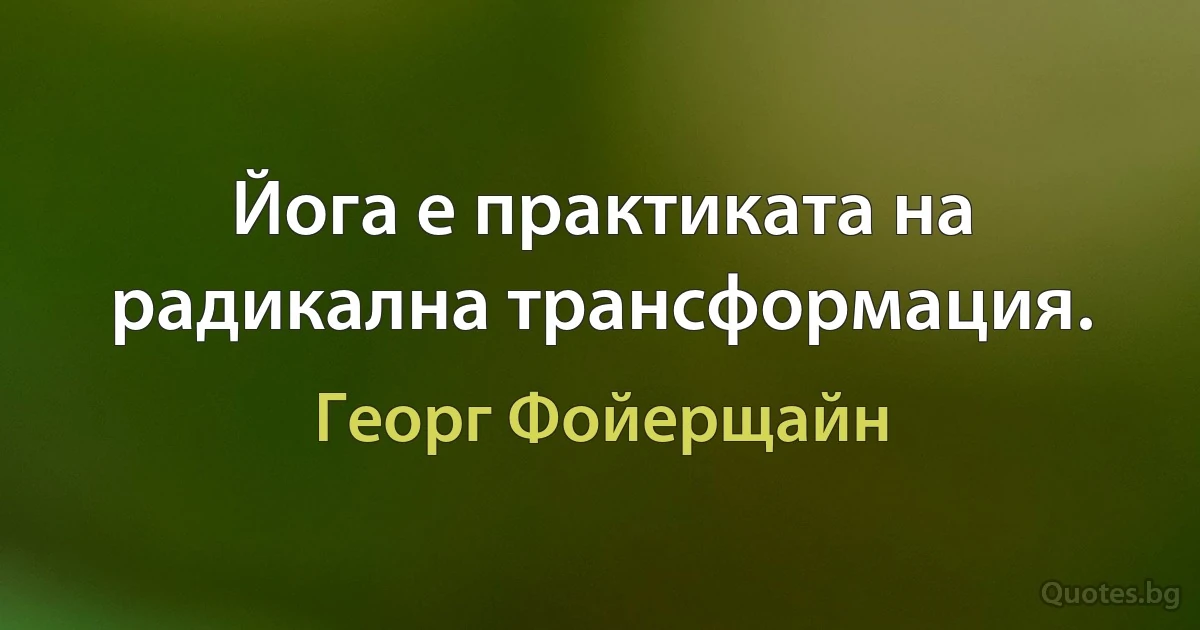 Йога е практиката на радикална трансформация.

Георг Фойерщайн

Quotes.bg